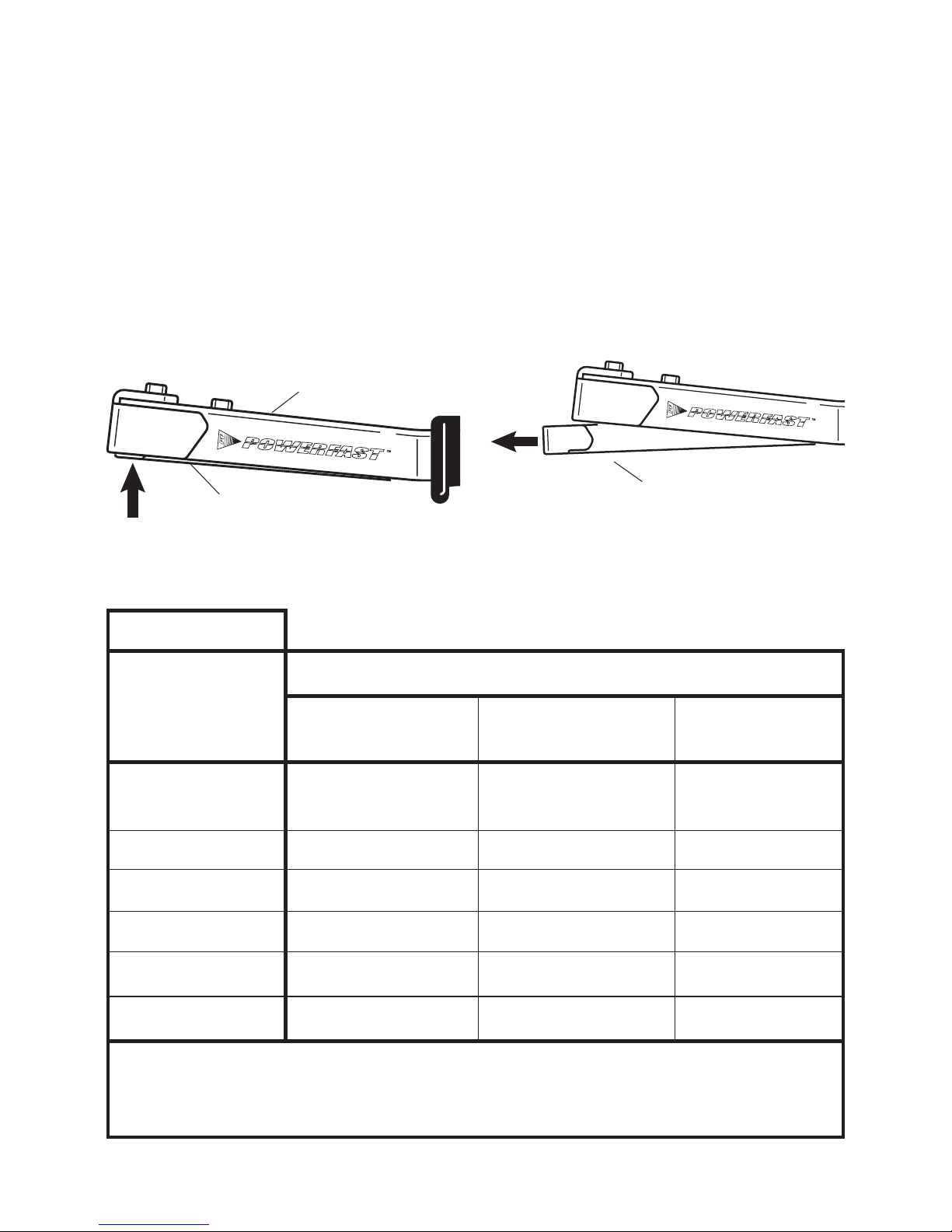 POWERFAST™

POWERFAST™